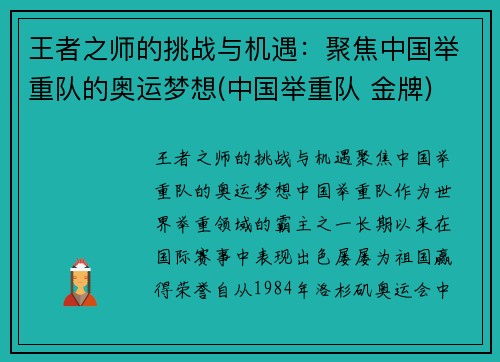 王者之师的挑战与机遇：聚焦中国举重队的奥运梦想(中国举重队 金牌)

王者之师的挑战与机遇聚焦中国举重队的奥运梦想中国举重队作为世界举重领域的霸主之一长期以来在国际赛事中表现出色屡屡为祖国赢得荣誉自从1984年洛杉矶奥运会中